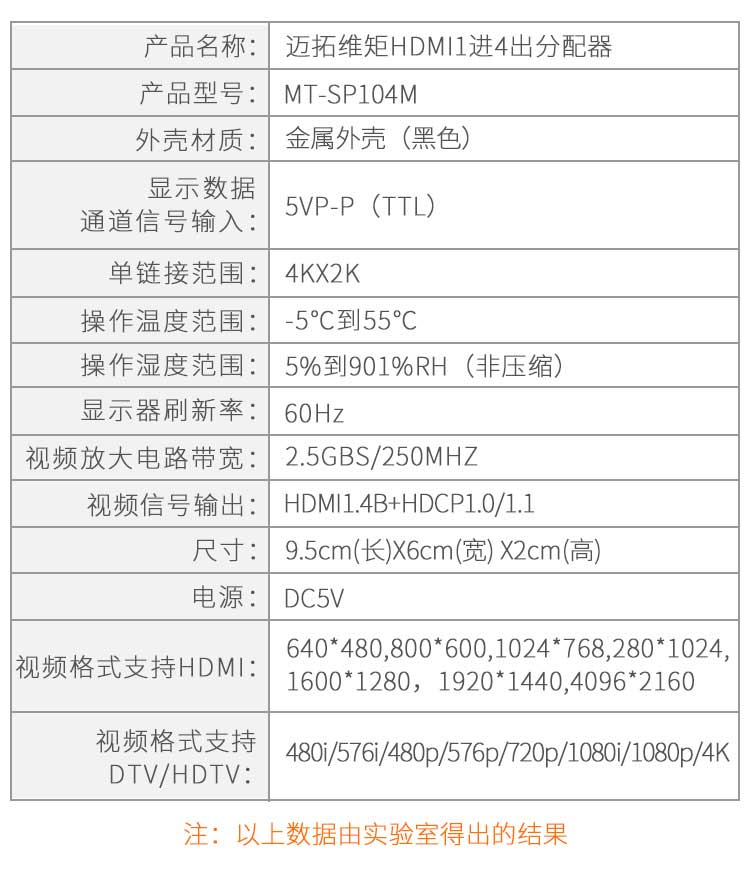 | 产品名称: | 迈拓维矩HDMI1进4出分配器 |
|---|---|
| 产品型号: | MT-SP104M |
| 外壳材质: | 金属外壳（黑色） |
| 显示数据通道信号输入: | 5VP-P（TTL） |
| 单链接范围: | 4KX2K |
| 操作温度范围: | -5°C到55°C |
| 操作湿度范围: | 5%到901%RH（非压缩） |
| 显示器刷新率: | 60Hz |
| 视频放大电路带宽: | 2.5GBS/250MHZ |
| 视频信号输出: | HDMI1.4B+HDCP1.0/1.1 |
| 尺寸: | 9.5cm(长)X6cm(宽) X2cm(高) |
| 电源: | DC5V |
| 视频格式支持HDMI: | 640*480,800*600,1024*768,280*1024,1600*1280，1920*1440,4096*2160 |
| 视频格式支持DTV/HDTV: | 480i/576i/480p/576p/720p/1080i/1080p/4K |

注：以上数据由实验室得出的结果